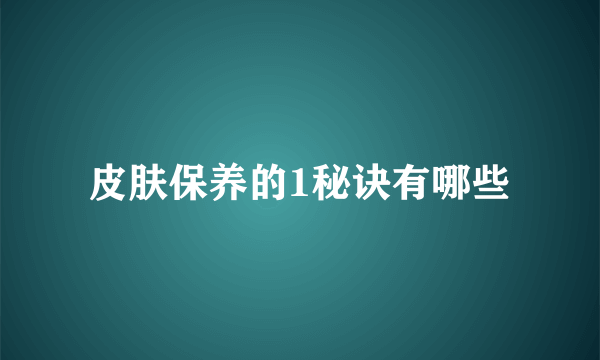 皮肤保养的1秘诀有哪些